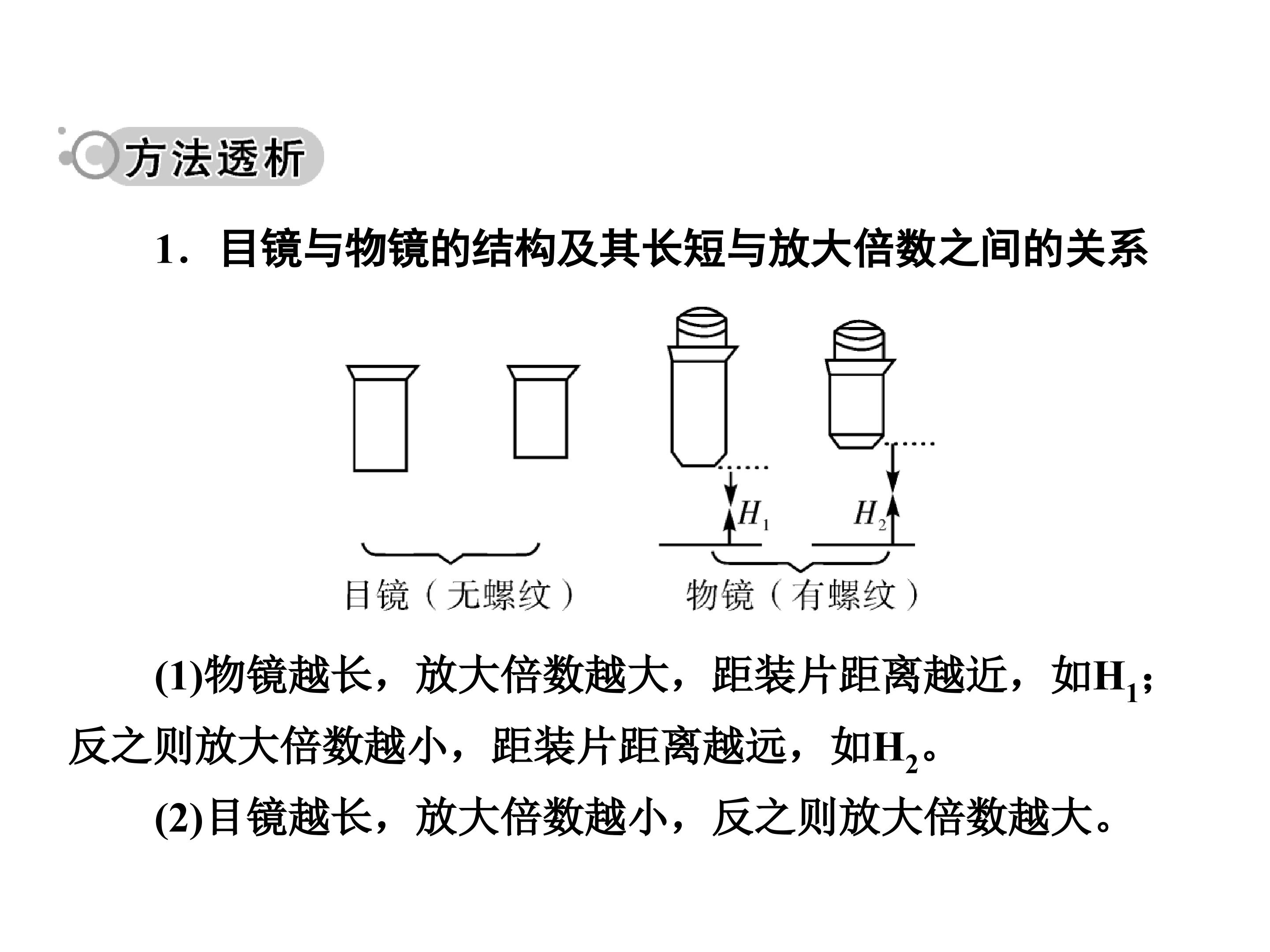 方法透析

1．目镜与物镜的结构及其长短与放大倍数之间的关系

$H_1$

$H_2$

目镜（无螺纹）

物镜（有螺纹）

(1)物镜越长，放大倍数越大，距装片距离越近，如$H_1$；反之则放大倍数越小，距装片距离越远，如$H_2$。

(2)目镜越长，放大倍数越小，反之则放大倍数越大。